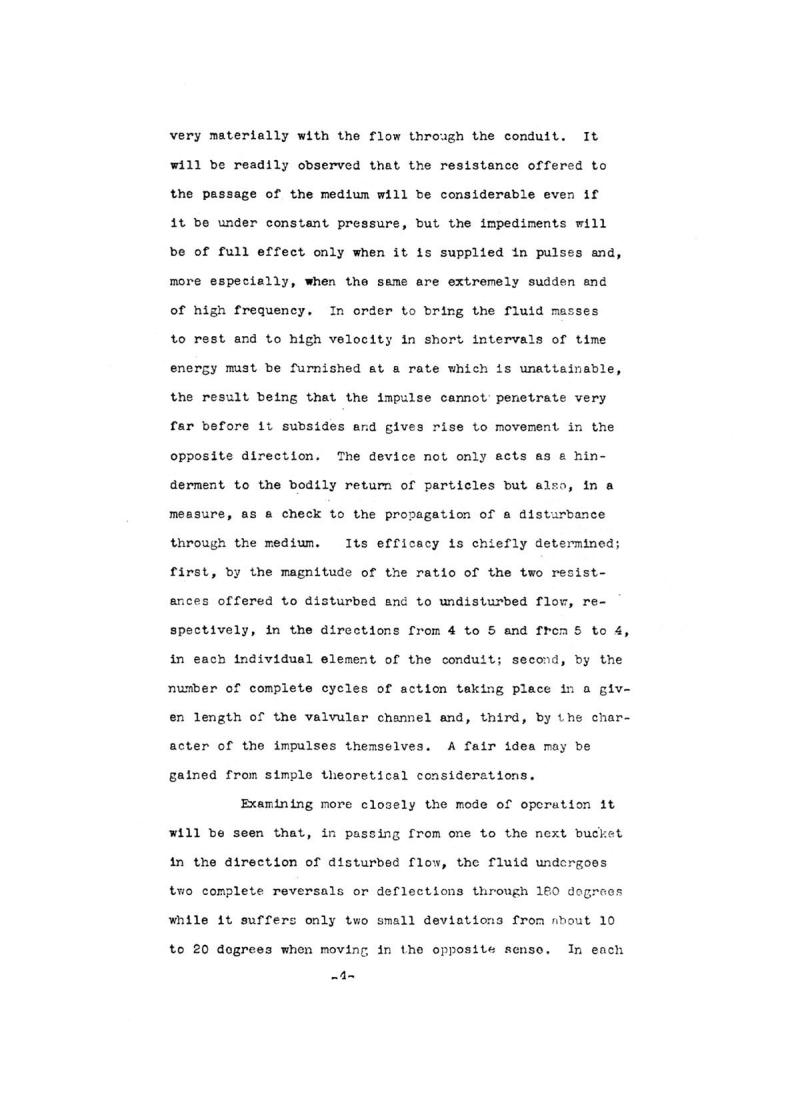 very materially with the flow through the conduit. It will be readily observed that the resistance offered to the passage of the medium will be considerable even if it be under constant pressure, but the impediments will be of full effect only when it is supplied in pulses and, more especially, when the same are extremely sudden and of high frequency. In order to bring the fluid masses to rest and to high velocity in short intervals of time energy must be furnished at a rate which is unattainable, the result being that the impulse cannot penetrate very far before it subsides and gives rise to movement in the opposite direction. The device not only acts as a hinderment to the bodily return of particles but also, in a measure, as a check to the propagation of a disturbance through the medium. Its efficacy is chiefly determined; first, by the magnitude of the ratio of the two resistances offered to disturbed and to undisturbed flow, respectively, in the directions from 4 to 5 and from 5 to 4, in each individual element of the conduit; second, by the number of complete cycles of action taking place in a given length of the valvular channel and, third, by the character of the impulses themselves. A fair idea may be gained from simple theoretical considerations.

Examining more closely the mode of operation it will be seen that, in passing from one to the next bucket in the direction of disturbed flow, the fluid undergoes two complete reversals or deflections through 180 degrees while it suffers only two small deviations from about 10 to 20 degrees when moving in the opposite sense. In each

-4-